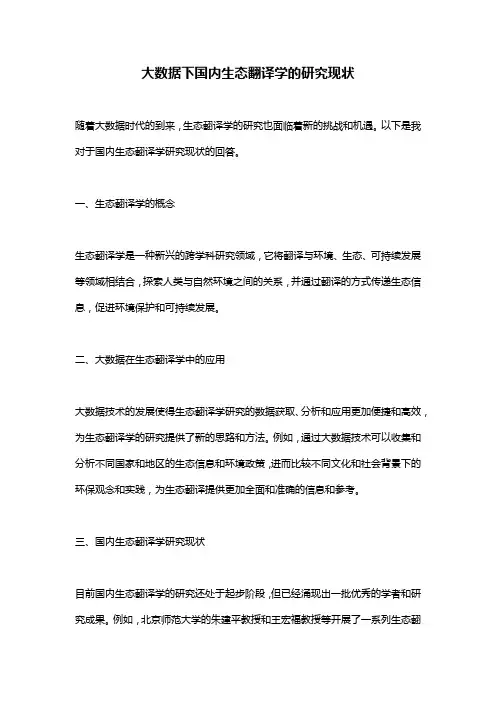 大数据下国内生态翻译学的研究现状

随着大数据时代的到来，生态翻译学的研究也面临着新的挑战和机遇。以下是我对于国内生态翻译学研究现状的回答。

一、生态翻译学的概念

生态翻译学是一种新兴的跨学科研究领域，它将翻译与环境、生态、可持续发展等领域相结合，探索人类与自然环境之间的关系，并通过翻译的方式传递生态信息，促进环境保护和可持续发展。

二、大数据在生态翻译学中的应用

大数据技术的发展使得生态翻译学研究的数据获取、分析和应用更加便捷和高效，为生态翻译学的研究提供了新的思路和方法。例如，通过大数据技术可以收集和分析不同国家和地区的生态信息和环境政策，进而比较不同文化和社会背景下的环保观念和实践，为生态翻译提供更加全面和准确的信息和参考。

三、国内生态翻译学研究现状

目前国内生态翻译学的研究还处于起步阶段，但已经涌现出一批优秀的学者和研究成果。例如，北京师范大学的朱建平教授和王宏福教授等开展了一系列生态翻